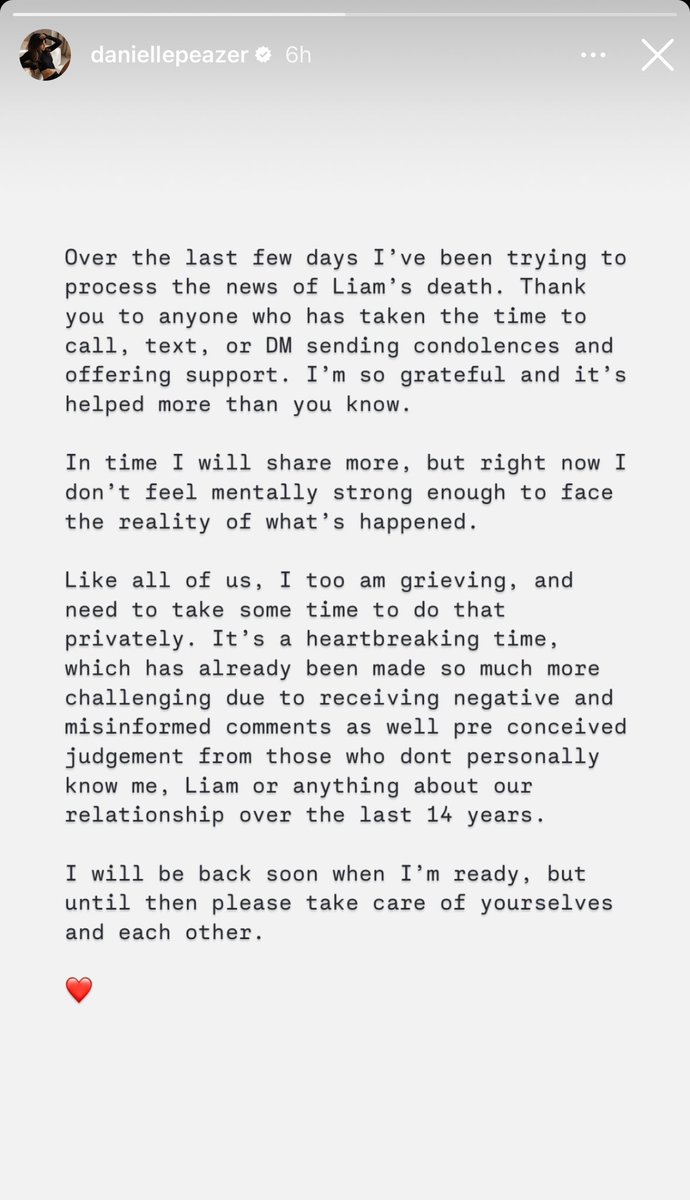 daniellepeazer 6h

Over the last few days I've been trying to process the news of Liam's death. Thank you to anyone who has taken the time to call, text, or DM sending condolences and offering support. I'm so grateful and it's helped more than you know.

In time I will share more, but right now I don't feel mentally strong enough to face the reality of what's happened.

Like all of us, I too am grieving, and need to take some time to do that privately. It's a heartbreaking time, which has already been made so much more challenging due to receiving negative and misinformed comments as well pre conceived judgement from those who dont personally know me, Liam or anything about our relationship over the last 14 years.

I will be back soon when I'm ready, but until then please take care of yourselves and each other.

❤️